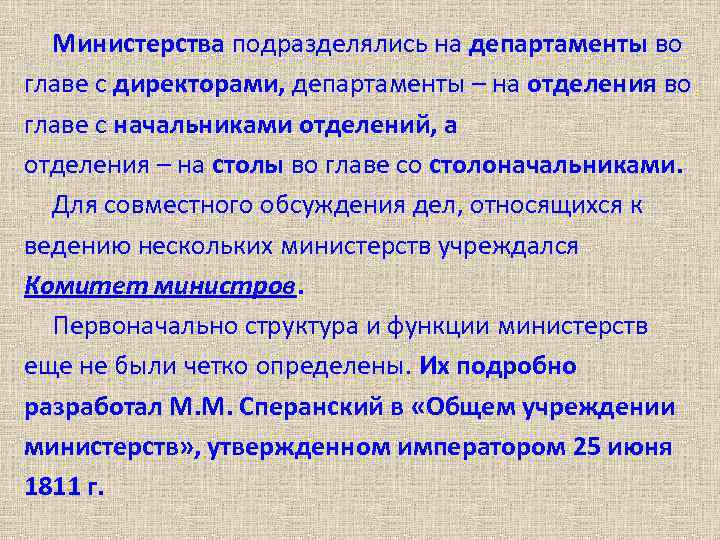 Министерства подразделялись на департаменты во главе с директорами, департаменты – на отделения во главе с начальниками отделений, а отделения – на столы во главе со столоначальниками.

Для совместного обсуждения дел, относящихся к ведению нескольких министерств учреждался Комитет министров.

Первоначально структура и функции министерств еще не были четко определены. Их подробно разработал М.М. Сперанский в «Общем учреждении министерств», утвержденном императором 25 июня 1811 г.